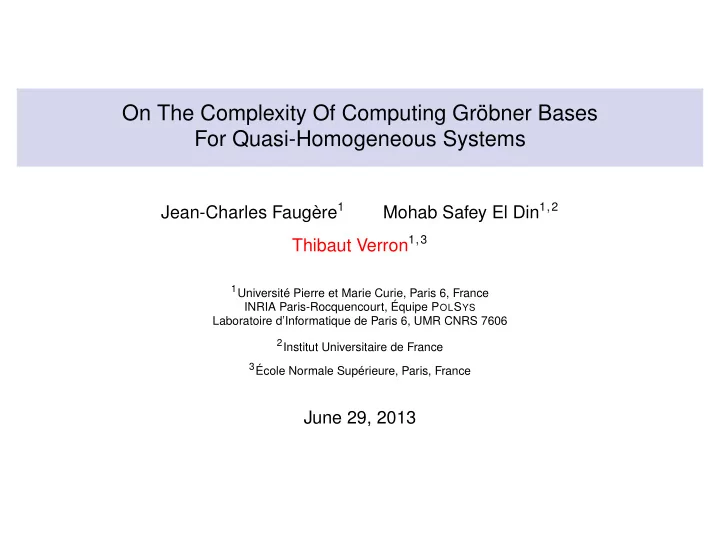 On The Complexity Of Computing Gröbner Bases
For Quasi-Homogeneous Systems

Jean-Charles Faugère$^1$ Mohab Safey El Din$^{1,2}$

Thibaut Verron$^{1,3}$

$^1$Université Pierre et Marie Curie, Paris 6, France
INRIA Paris-Rocquencourt, Équipe PolSys
Laboratoire d'Informatique de Paris 6, UMR CNRS 7606

$^2$Institut Universitaire de France

$^3$École Normale Supérieure, Paris, France

June 29, 2013